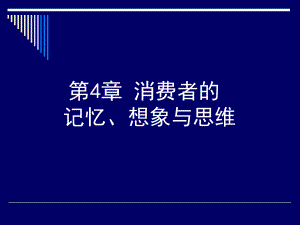 第4章 消费者的
记忆、想象与思维